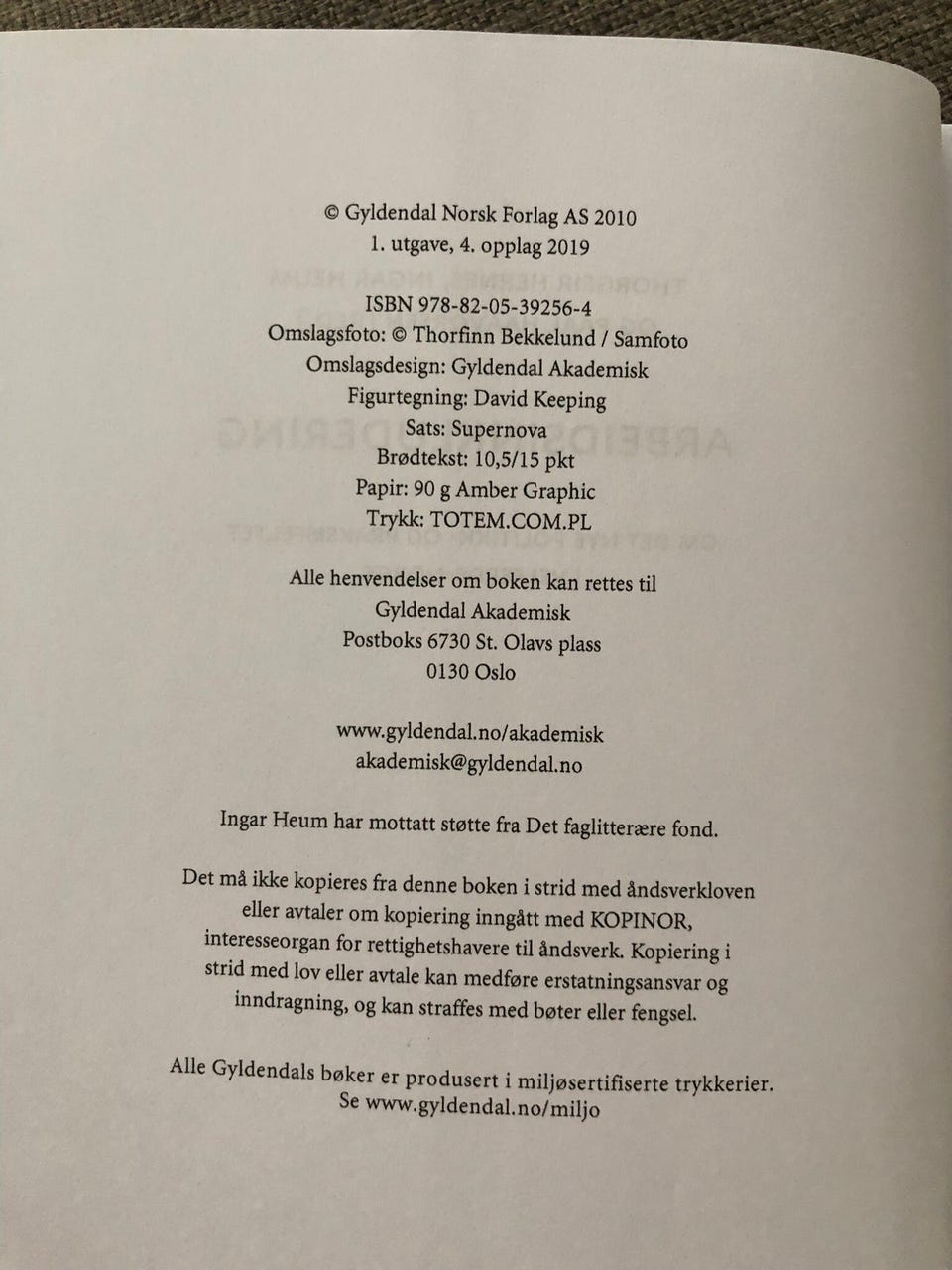 © Gyldendal Norsk Forlag AS 2010
1. utgave, 4. opplag 2019

ISBN 978-82-05-39256-4
Omslagsfoto: © Thorfinn Bekkelund / Samfoto
Omslagsdesign: Gyldendal Akademisk
Figurtegning: David Keeping
Sats: Supernova
Brødtekst: 10,5/15 pkt
Papir: 90 g Amber Graphic
Trykk: TOTEM.COM.PL

Alle henvendelser om boken kan rettes til
Gyldendal Akademisk
Postboks 6730 St. Olavs plass
0130 Oslo

www.gyldendal.no/akademisk
akademisk@gyldendal.no

Ingar Heum har mottatt støtte fra Det faglitterære fond.

Det må ikke kopieres fra denne boken i strid med åndsverkloven eller avtaler om kopiering inngått med KOPINOR, interesseorgan for rettighetshavere til åndsverk. Kopiering i strid med lov eller avtale kan medføre erstatningsansvar og inndragning, og kan straffes med bøter eller fengsel.

Alle Gyldendals bøker er produsert i miljøsertifiserte trykkerier.
Se www.gyldendal.no/miljo